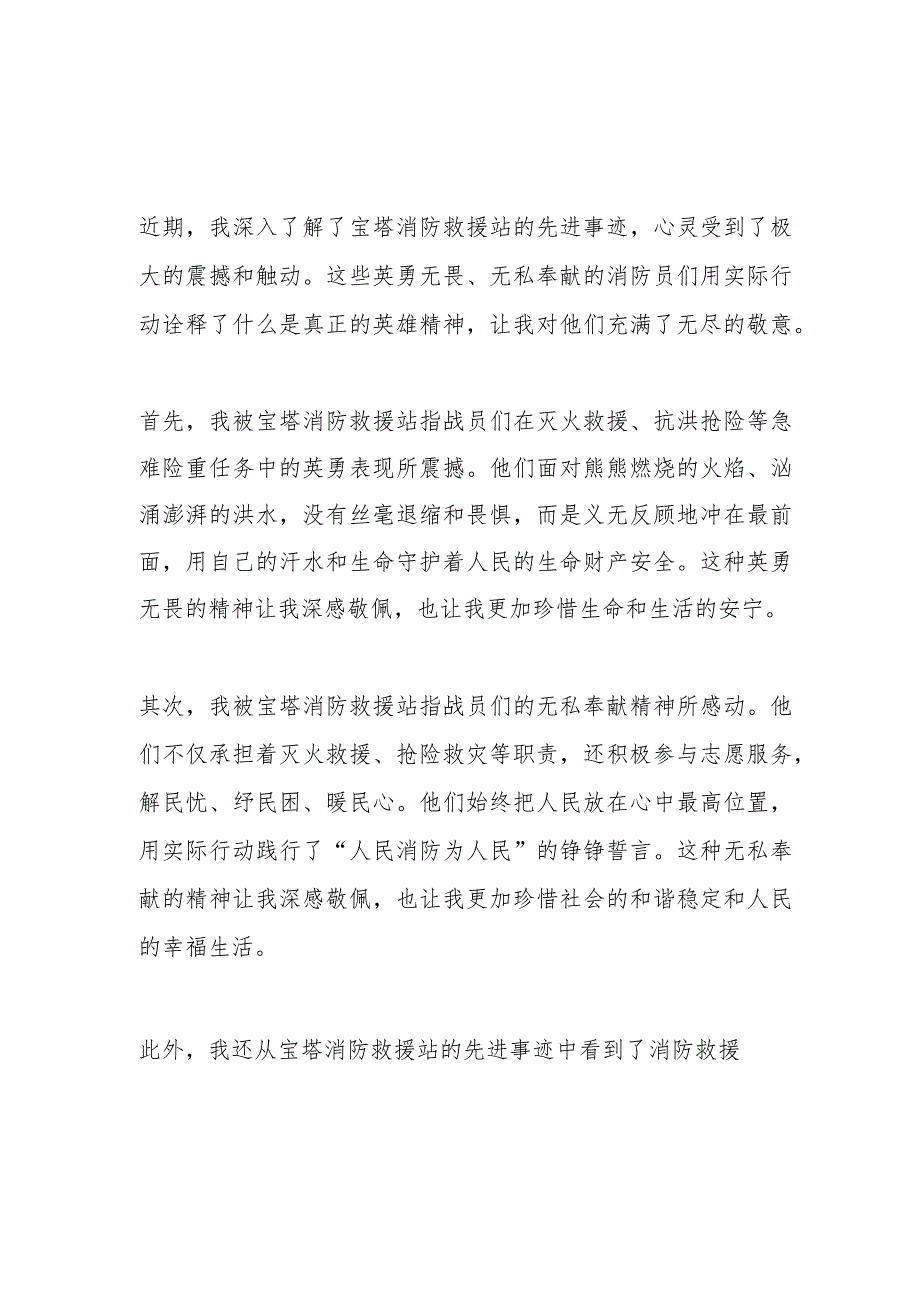 近期，我深入了解了宝塔消防救援站的先进事迹，心灵受到了极大的震撼和触动。这些英勇无畏、无私奉献的消防员们用实际行动诠释了什么是真正的英雄精神，让我对他们充满了无尽的敬意。

首先，我被宝塔消防救援站指战员们在灭火救援、抗洪抢险等急难险重任务中的英勇表现所震撼。他们面对熊熊燃烧的火焰、汹涌澎湃的洪水，没有丝毫退缩和畏惧，而是义无反顾地冲在最前面，用自己的汗水和生命守护着人民的生命财产安全。这种英勇无畏的精神让我深感敬佩，也让我更加珍惜生命和生活的安宁。

其次，我被宝塔消防救援站指战员们的无私奉献精神所感动。他们不仅承担着灭火救援、抢险救灾等职责，还积极参与志愿服务，解民忧、纾民困、暖民心。他们始终把人民放在心中最高位置，用实际行动践行了“人民消防为人民”的铮铮誓言。这种无私奉献的精神让我深感敬佩，也让我更加珍惜社会的和谐稳定和人民的幸福生活。

此外，我还从宝塔消防救援站的先进事迹中看到了消防救援